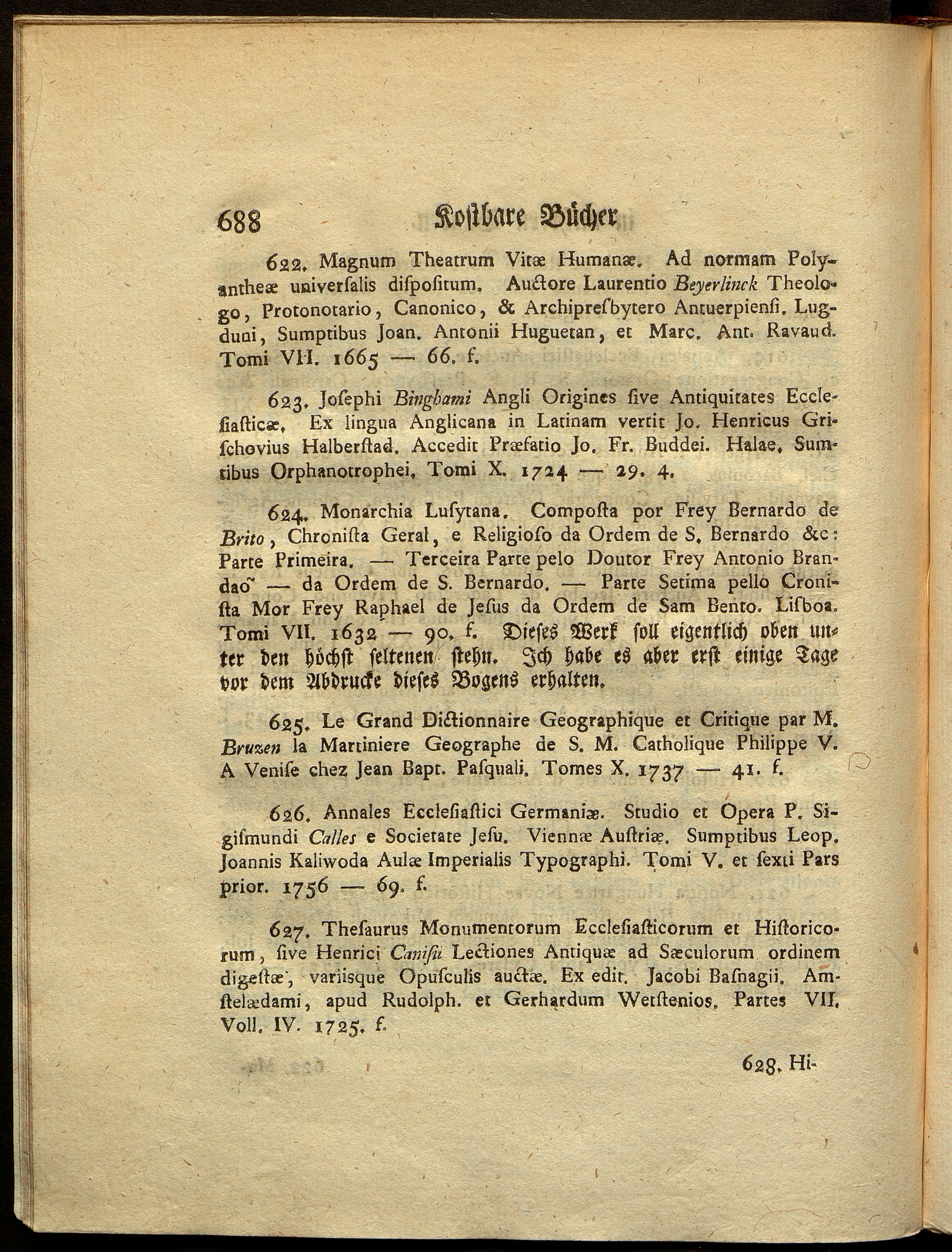 688 Kostbare Bücher

622. Magnum Theatrum Vitæ Humanæ. Ad normam Polyantheæ universalis dispositum. Auctore Laurentio Beyerlinck Theologo, Protonotario, Canonico, & Archipresbytero Antuerpiensi. Lugduni, Sumptibus Joan. Antonii Huguetan, et Marc. Ant. Ravaud. Tomi VII. 1665 — 66. f.

623. Josephi Binghami Angli Origines sive Antiquitates Ecclesiasticæ. Ex lingua Anglicana in Latinam vertit Jo. Henricus Grischovius Halberstad. Accedit Præfatio Jo. Fr. Buddei. Halae, Sumtibus Orphanotrophei, Tomi X. 1724 — 29. 4.

624. Monarchia Lusytana. Composta por Frey Bernardo de Brito, Chronista Geral, e Religioso da Ordem de S. Bernardo &c: Parte Primeira. — Terceira Parte pelo Doutor Frey Antonio Brandaõ — da Ordem de S. Bernardo. — Parte Setima pello Cronista Mor Frey Raphael de Jesus da Ordem de Sam Bento. Lisboa. Tomi VII. 1632 — 90. f. Dieses Werk soll eigentlich oben unter den höchst seltenen stehn. Ich habe es aber erst einige Tage vor dem Abdrucke dieses Bogens erhalten.

625. Le Grand Dictionnaire Geographique et Critique par M. Bruzen la Martiniere Geographe de S. M. Catholique Philippe V. A Venise chez Jean Bapt. Pasquali. Tomes X. 1737 — 41. f.

626. Annales Ecclesiastici Germaniæ. Studio et Opera P. Sigismundi Calles e Societate Jesu. Viennæ Austriæ. Sumptibus Leop. Joannis Kaliwoda Aulæ Imperialis Typographi. Tomi V. et sexti Pars prior. 1756 — 69. f.

627. Thesaurus Monumentorum Ecclesiasticorum et Historicorum, sive Henrici Canisii Lectiones Antiquæ ad Sæculorum ordinem digestæ, variisque Opusculis auctæ. Ex edit. Jacobi Basnagii. Amstelædami, apud Rudolph. et Gerhardum Wetstenios. Partes VII. Voll. IV. 1725. f.

628. Hi-